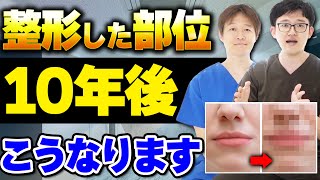 整形した部位
10年後
こうなります